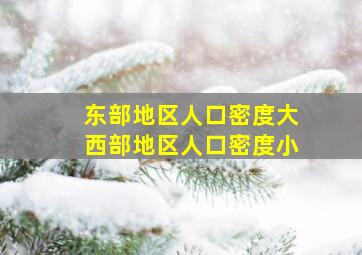 东部地区人口密度大
西部地区人口密度小